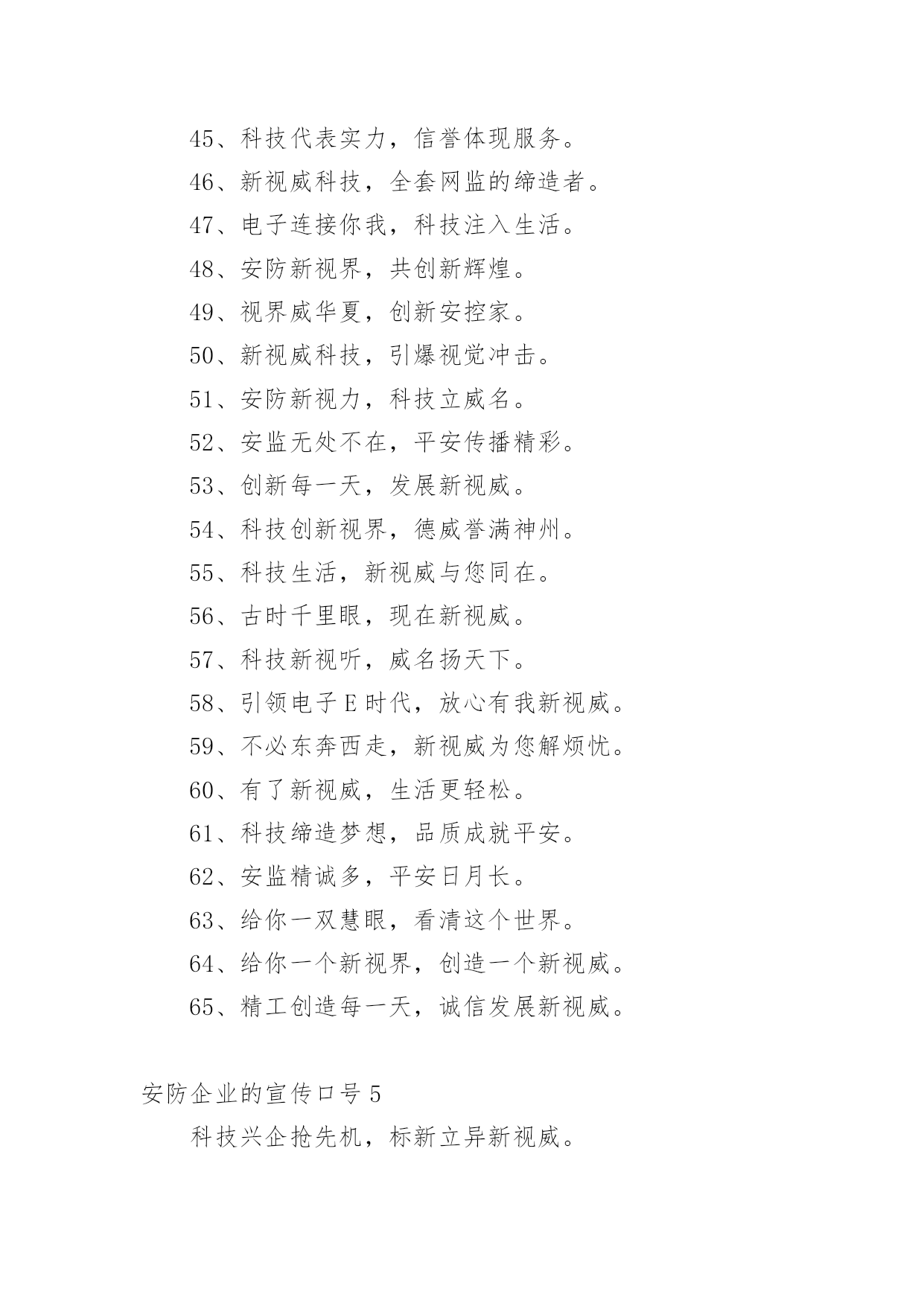 45、科技代表实力，信誉体现服务。

46、新视威科技，全套网监的缔造者。

47、电子连接你我，科技注入生活。

48、安防新视界，共创新辉煌。

49、视界威华夏，创新安控家。

50、新视威科技，引爆视觉冲击。

51、安防新视力，科技立威名。

52、安监无处不在，平安传播精彩。

53、创新每一天，发展新视威。

54、科技创新视界，德威誉满神州。

55、科技生活，新视威与您同在。

56、古时千里眼，现在新视威。

57、科技新视听，威名扬天下。

58、引领电子E时代，放心有我新视威。

59、不必东奔西走，新视威为您解烦忧。

60、有了新视威，生活更轻松。

61、科技缔造梦想，品质成就平安。

62、安监精诚多，平安日月长。

63、给你一双慧眼，看清这个世界。

64、给你一个新视界，创造一个新视威。

65、精工创造每一天，诚信发展新视威。

安防企业的宣传口号5

科技兴企抢先机，标新立异新视威。